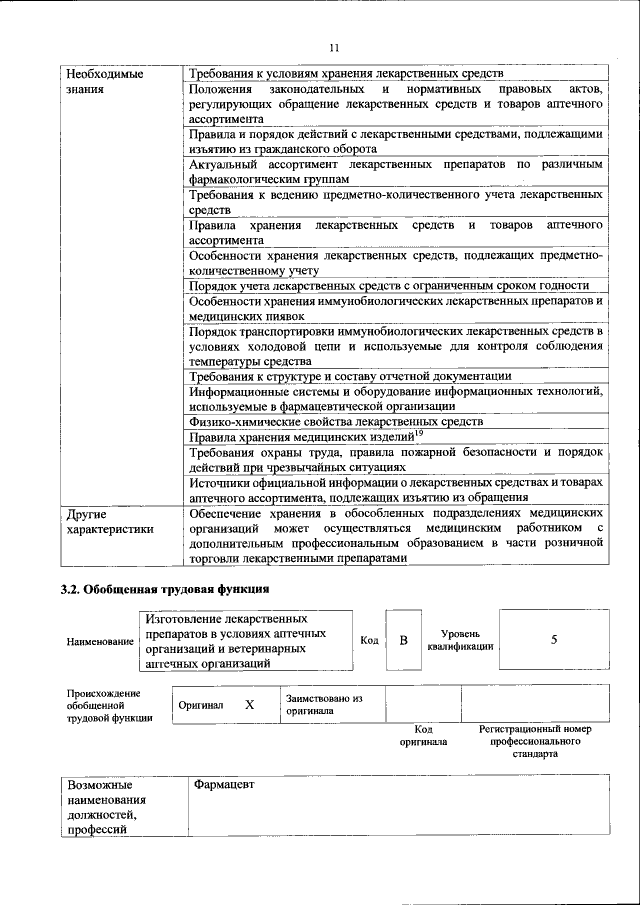 11

| Необходимые знания | Требования к условиям хранения лекарственных средств |
|---|---|
| | Положения законодательных и нормативных правовых актов, регулирующих обращение лекарственных средств и товаров аптечного ассортимента |
| | Правила и порядок действий с лекарственными средствами, подлежащими изъятию из гражданского оборота |
| | Актуальный ассортимент лекарственных препаратов по различным фармакологическим группам |
| | Требования к ведению предметно-количественного учета лекарственных средств |
| | Правила хранения лекарственных средств и товаров аптечного ассортимента |
| | Особенности хранения лекарственных средств, подлежащих предметно-количественному учету |
| | Порядок учета лекарственных средств с ограниченным сроком годности |
| | Особенности хранения иммунобиологических лекарственных препаратов и медицинских пиявок |
| | Порядок транспортировки иммунобиологических лекарственных средств в условиях холодовой цепи и используемые для контроля соблюдения температуры средства |
| | Требования к структуре и составу отчетной документации |
| | Информационные системы и оборудование информационных технологий, используемые в фармацевтической организации |
| | Физико-химические свойства лекарственных средств |
| | Правила хранения медицинских изделий$^{19}$ |
| | Требования охраны труда, правила пожарной безопасности и порядок действий при чрезвычайных ситуациях |
| | Источники официальной информации о лекарственных средствах и товарах аптечного ассортимента, подлежащих изъятию из обращения |
| Другие характеристики | Обеспечение хранения в обособленных подразделениях медицинских организаций может осуществляться медицинским работником с дополнительным профессиональным образованием в части розничной торговли лекарственными препаратами |

3.2. Обобщенная трудовая функция

| Наименование | Изготовление лекарственных препаратов в условиях аптечных организаций и ветеринарных аптечных организаций | Код | B | Уровень квалификации | 5 |
|---|---|---|---|---|---|

| Происхождение обобщенной трудовой функции | Оригинал | X | Заимствовано из оригинала | | |
|---|---|---|---|---|---|
| | | | | Код оригинала | Регистрационный номер профессионального стандарта |

| Возможные наименования должностей, профессий | Фармацевт |
|---|---|